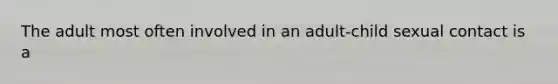 The adult most often involved in an adult-child sexual contact is a